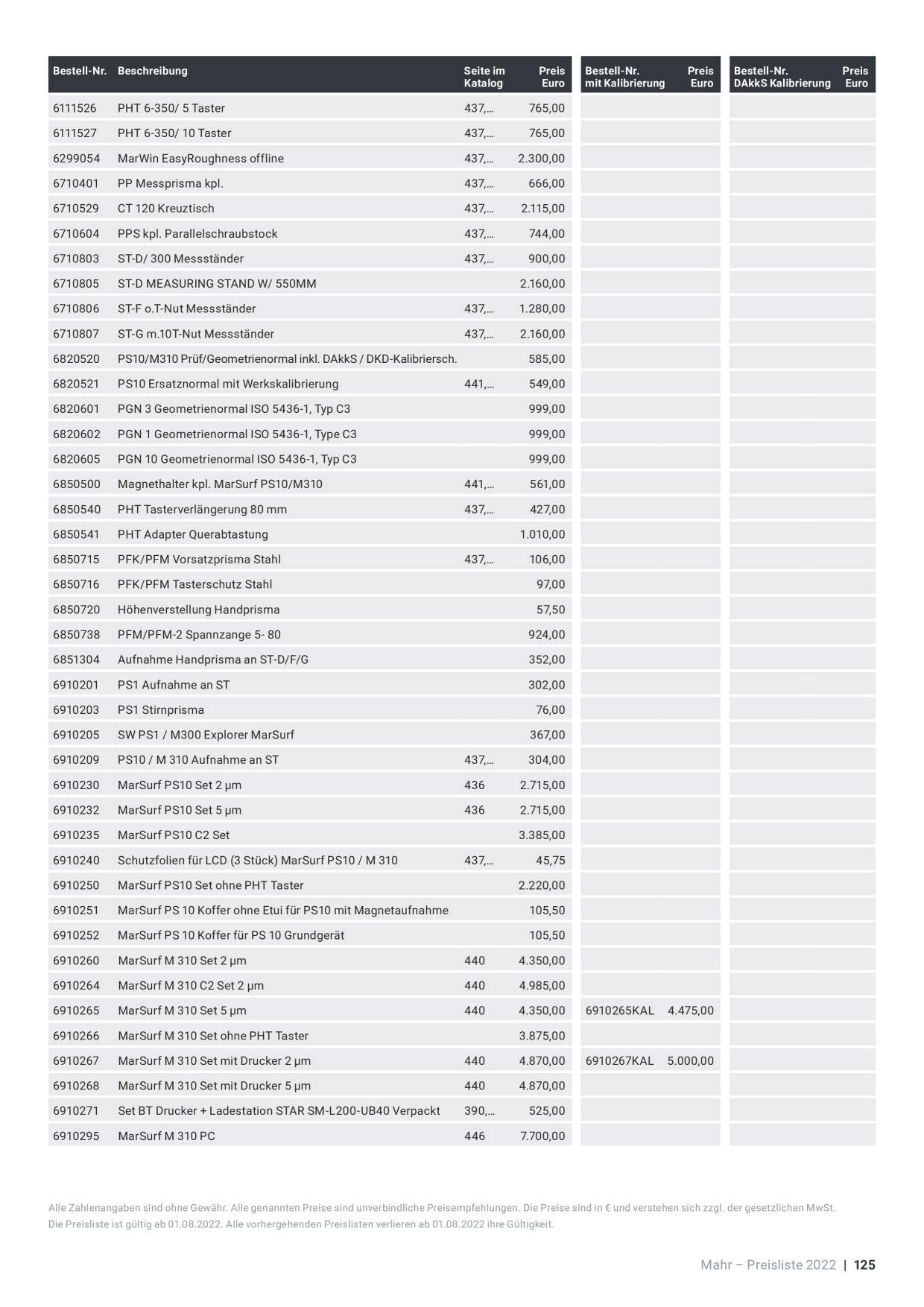 | Bestell-Nr. | Beschreibung | Seite im Katalog | Preis Euro | Bestell-Nr. mit Kalibrierung | Preis Euro | Bestell-Nr. DAkkS Kalibrierung | Preis Euro |
|---|---|---|---|---|---|---|---|
| 6111526 | PHT 6-350/ 5 Taster | 437,... | 765,00 | | | | |
| 6111527 | PHT 6-350/ 10 Taster | 437,... | 765,00 | | | | |
| 6299054 | MarWin EasyRoughness offline | 437,... | 2.300,00 | | | | |
| 6710401 | PP Messprisma kpl. | 437,... | 666,00 | | | | |
| 6710529 | CT 120 Kreuztisch | 437,... | 2.115,00 | | | | |
| 6710604 | PPS kpl. Parallelschraubstock | 437,... | 744,00 | | | | |
| 6710803 | ST-D/ 300 Messständer | 437,... | 900,00 | | | | |
| 6710805 | ST-D MEASURING STAND W/ 550MM | | 2.160,00 | | | | |
| 6710806 | ST-F o.T-Nut Messständer | 437,... | 1.280,00 | | | | |
| 6710807 | ST-G m.10T-Nut Messständer | 437,... | 2.160,00 | | | | |
| 6820520 | PS10/M310 Prüf/Geometrienormal inkl. DAkkS / DKD-Kalibriersch. | | 585,00 | | | | |
| 6820521 | PS10 Ersatznormal mit Werkskalibrierung | 441,... | 549,00 | | | | |
| 6820601 | PGN 3 Geometrienormal ISO 5436-1, Typ C3 | | 999,00 | | | | |
| 6820602 | PGN 1 Geometrienormal ISO 5436-1, Type C3 | | 999,00 | | | | |
| 6820605 | PGN 10 Geometrienormal ISO 5436-1, Typ C3 | | 999,00 | | | | |
| 6850500 | Magnethalter kpl. MarSurf PS10/M310 | 441,... | 561,00 | | | | |
| 6850540 | PHT Tasterverlängerung 80 mm | 437,... | 427,00 | | | | |
| 6850541 | PHT Adapter Querabtastung | | 1.010,00 | | | | |
| 6850715 | PFK/PFM Vorsatzprisma Stahl | 437,... | 106,00 | | | | |
| 6850716 | PFK/PFM Tasterschutz Stahl | | 97,00 | | | | |
| 6850720 | Höhenverstellung Handprisma | | 57,50 | | | | |
| 6850738 | PFM/PFM-2 Spannzange 5- 80 | | 924,00 | | | | |
| 6851304 | Aufnahme Handprisma an ST-D/F/G | | 352,00 | | | | |
| 6910201 | PS1 Aufnahme an ST | | 302,00 | | | | |
| 6910203 | PS1 Stirnprisma | | 76,00 | | | | |
| 6910205 | SW PS1 / M300 Explorer MarSurf | | 367,00 | | | | |
| 6910209 | PS10 / M 310 Aufnahme an ST | 437,... | 304,00 | | | | |
| 6910230 | MarSurf PS10 Set 2 µm | 436 | 2.715,00 | | | | |
| 6910232 | MarSurf PS10 Set 5 µm | 436 | 2.715,00 | | | | |
| 6910235 | MarSurf PS10 C2 Set | | 3.385,00 | | | | |
| 6910240 | Schutzfolien für LCD (3 Stück) MarSurf PS10 / M 310 | 437,... | 45,75 | | | | |
| 6910250 | MarSurf PS10 Set ohne PHT Taster | | 2.220,00 | | | | |
| 6910251 | MarSurf PS 10 Koffer ohne Etui für PS10 mit Magnetaufnahme | | 105,50 | | | | |
| 6910252 | MarSurf PS 10 Koffer für PS 10 Grundgerät | | 105,50 | | | | |
| 6910260 | MarSurf M 310 Set 2 µm | 440 | 4.350,00 | | | | |
| 6910264 | MarSurf M 310 C2 Set 2 µm | 440 | 4.985,00 | | | | |
| 6910265 | MarSurf M 310 Set 5 µm | 440 | 4.350,00 | 6910265KAL | 4.475,00 | | |
| 6910266 | MarSurf M 310 Set ohne PHT Taster | | 3.875,00 | | | | |
| 6910267 | MarSurf M 310 Set mit Drucker 2 µm | 440 | 4.870,00 | 6910267KAL | 5.000,00 | | |
| 6910268 | MarSurf M 310 Set mit Drucker 5 µm | 440 | 4.870,00 | | | | |
| 6910271 | Set BT Drucker + Ladestation STAR SM-L200-UB40 Verpackt | 390,... | 525,00 | | | | |
| 6910295 | MarSurf M 310 PC | 446 | 7.700,00 | | | | |

Alle Zahlenangaben sind ohne Gewähr. Alle genannten Preise sind unverbindliche Preisempfehlungen. Die Preise sind in € und verstehen sich zzgl. der gesetzlichen MwSt.
Die Preisliste ist gültig ab 01.08.2022. Alle vorhergehenden Preislisten verlieren ab 01.08.2022 ihre Gültigkeit.

Mahr – Preisliste 2022 | 125